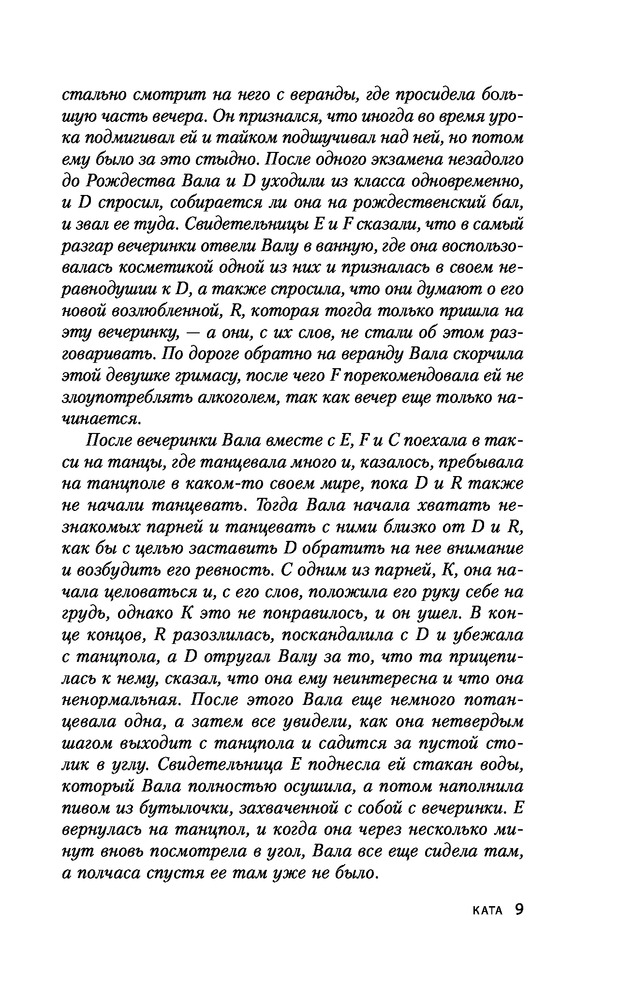 стально смотрит на него с веранды, где просидела большую часть вечера. Он признался, что иногда во время урока подмигивал ей и тайком подшучивал над ней, но потом ему было за это стыдно. После одного экзамена незадолго до Рождества Вала и D уходили из класса одновременно, и D спросил, собирается ли она на рождественский бал, и звал ее туда. Свидетельницы E и F сказали, что в самый разгар вечеринки отвели Валу в ванную, где она воспользовалась косметикой одной из них и призналась в своем неравнодушии к D, а также спросила, что они думают о его новой возлюбленной, R, которая тогда только пришла на эту вечеринку, — а они, с их слов, не стали об этом разговаривать. По дороге обратно на веранду Вала скорчила этой девушке гримасу, после чего F порекомендовала ей не злоупотреблять алкоголем, так как вечер еще только начинается.

После вечеринки Вала вместе с E, F и C поехала в такси на танцы, где танцевала много и, казалось, пребывала на танцполе в каком-то своем мире, пока D и R также не начали танцевать. Тогда Вала начала хватать незнакомых парней и танцевать с ними близко от D и R, как бы с целью заставить D обратить на нее внимание и возбудить его ревность. С одним из парней, K, она начала целоваться и, с его слов, положила его руку себе на грудь, однако K это не понравилось, и он ушел. В конце концов, R разозлилась, поскандалила с D и убежала с танцпола, а D отругал Валу за то, что та прицепилась к нему, сказал, что она ему неинтересна и что она ненормальная. После этого Вала еще немного потанцевала одна, а затем все увидели, как она нетвердым шагом выходит с танцпола и садится за пустой столик в углу. Свидетельница E поднесла ей стакан воды, который Вала полностью осушила, а потом наполнила пивом из бутылочки, захваченной с собой с вечеринки. E вернулась на танцпол, и когда она через несколько минут вновь посмотрела в угол, Вала все еще сидела там, а полчаса спустя ее там уже не было.

КАТА 9